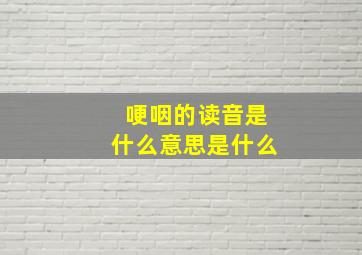 哽咽的读音是
什么意思是什么